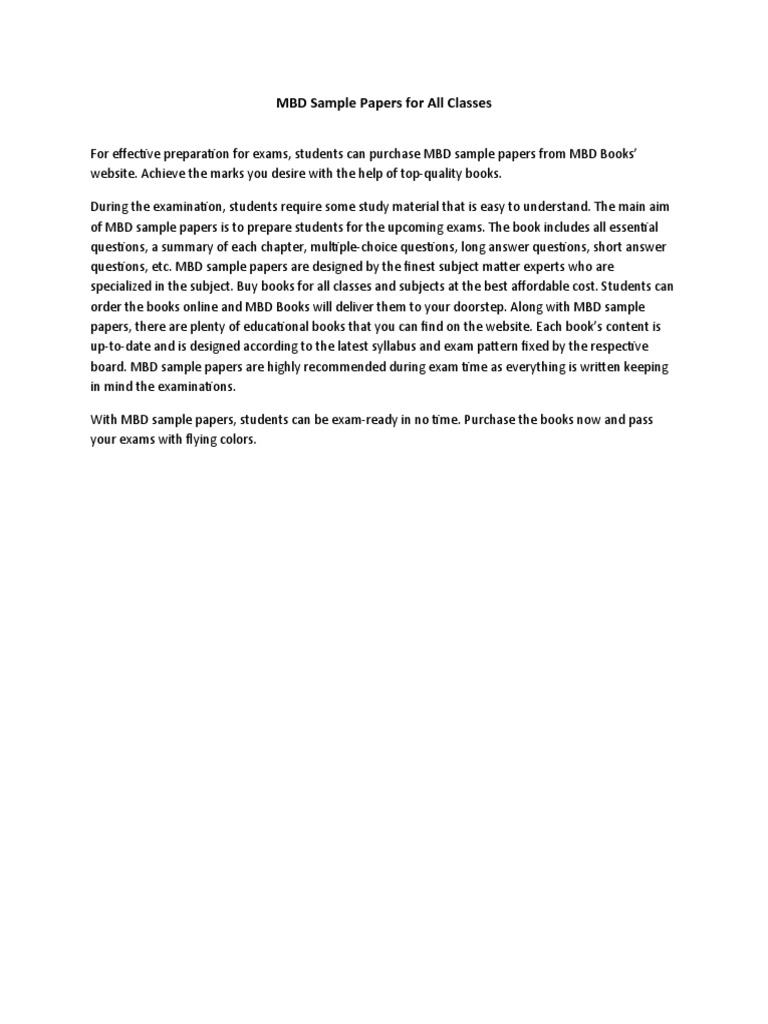 MBD Sample Papers for All Classes

For effective preparation for exams, students can purchase MBD sample papers from MBD Books' website. Achieve the marks you desire with the help of top-quality books.

During the examination, students require some study material that is easy to understand. The main aim of MBD sample papers is to prepare students for the upcoming exams. The book includes all essential questions, a summary of each chapter, multiple-choice questions, long answer questions, short answer questions, etc. MBD sample papers are designed by the finest subject matter experts who are specialized in the subject. Buy books for all classes and subjects at the best affordable cost. Students can order the books online and MBD Books will deliver them to your doorstep. Along with MBD sample papers, there are plenty of educational books that you can find on the website. Each book's content is up-to-date and is designed according to the latest syllabus and exam pattern fixed by the respective board. MBD sample papers are highly recommended during exam time as everything is written keeping in mind the examinations.

With MBD sample papers, students can be exam-ready in no time. Purchase the books now and pass your exams with flying colors.